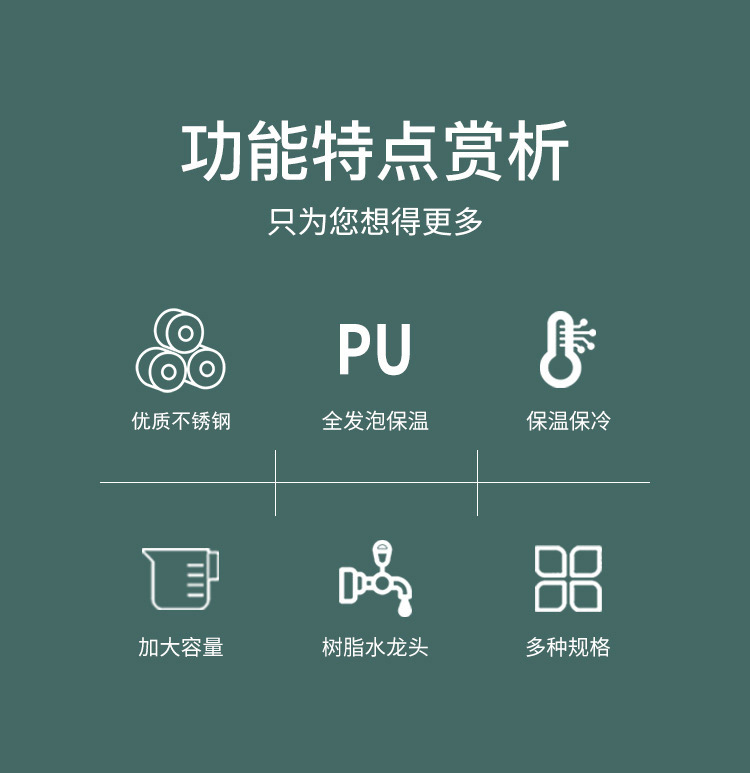 功能特点赏析

只为您想得更多

优质不锈钢

PU

全发泡保温

保温保冷

加大容量

树脂水龙头

多种规格